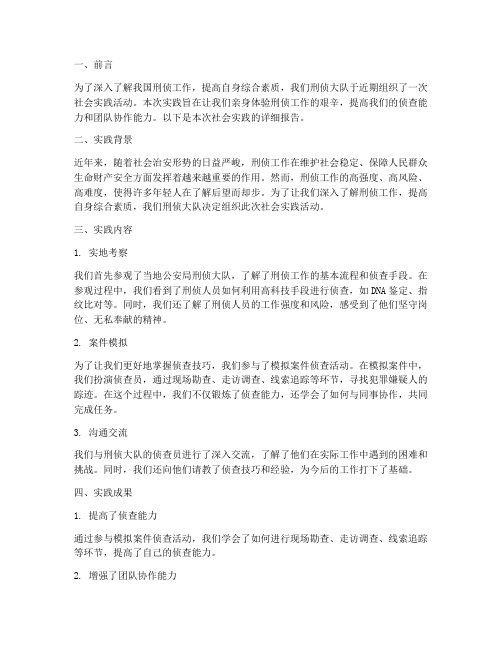 一、前言

为了深入了解我国刑侦工作，提高自身综合素质，我们刑侦大队于近期组织了一次社会实践活动。本次实践旨在让我们亲身体验刑侦工作的艰辛，提高我们的侦查能力和团队协作能力。以下是本次社会实践的详细报告。

二、实践背景

近年来，随着社会治安形势的日益严峻，刑侦工作在维护社会稳定、保障人民群众生命财产安全方面发挥着越来越重要的作用。然而，刑侦工作的高强度、高风险、高难度，使得许多年轻人在了解后望而却步。为了让我们深入了解刑侦工作，提高自身综合素质，我们刑侦大队决定组织此次社会实践活动。

三、实践内容

1. 实地考察

我们首先参观了当地公安局刑侦大队，了解了刑侦工作的基本流程和侦查手段。在参观过程中，我们看到了刑侦人员如何利用高科技手段进行侦查，如DNA鉴定、指纹比对等。同时，我们还了解了刑侦人员的工作强度和风险，感受到了他们坚守岗位、无私奉献的精神。

2. 案件模拟

为了让我们更好地掌握侦查技巧，我们参与了模拟案件侦查活动。在模拟案件中，我们扮演侦查员，通过现场勘查、走访调查、线索追踪等环节，寻找犯罪嫌疑人的踪迹。在这个过程中，我们不仅锻炼了侦查能力，还学会了如何与同事协作，共同完成任务。

3. 沟通交流

我们与刑侦大队的侦查员进行了深入交流，了解了他们在实际工作中遇到的困难和挑战。同时，我们还向他们请教了侦查技巧和经验，为今后的工作打下了基础。

四、实践成果

1. 提高了侦查能力

通过参与模拟案件侦查活动，我们学会了如何进行现场勘查、走访调查、线索追踪等环节，提高了自己的侦查能力。

2. 增强了团队协作能力